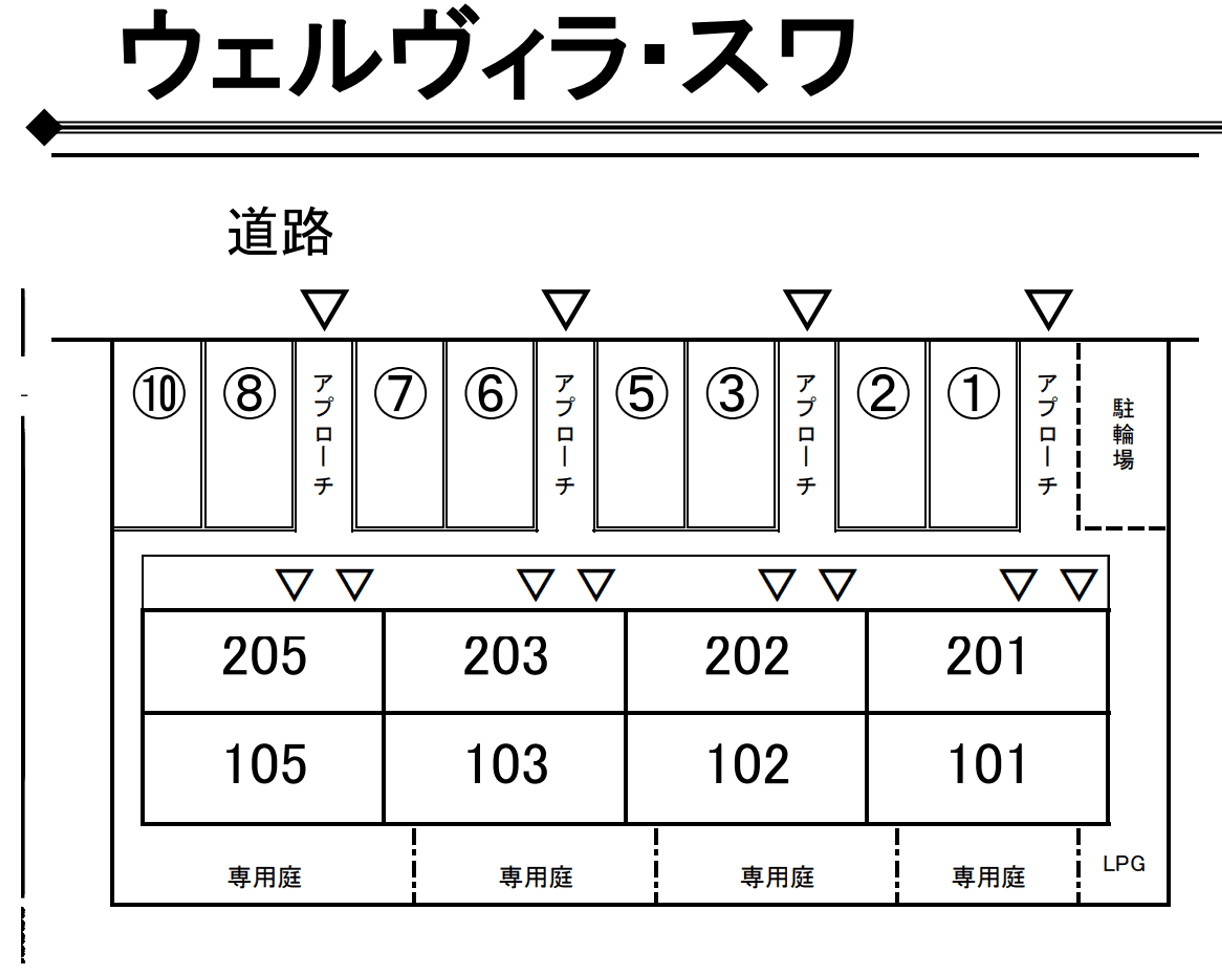 ウェルヴィラ・スワ

道路

▽ ▽ ▽ ▽

⑩ ⑧ アプローチ ⑦ ⑥ アプローチ ⑤ ③ アプローチ ② ① アプローチ 駐輪場

▽ ▽ ▽ ▽ ▽ ▽ ▽ ▽

| 205 | 203 | 202 | 201 |
|---|---|---|---|
| 105 | 103 | 102 | 101 |

専用庭 専用庭 専用庭 専用庭 LPG